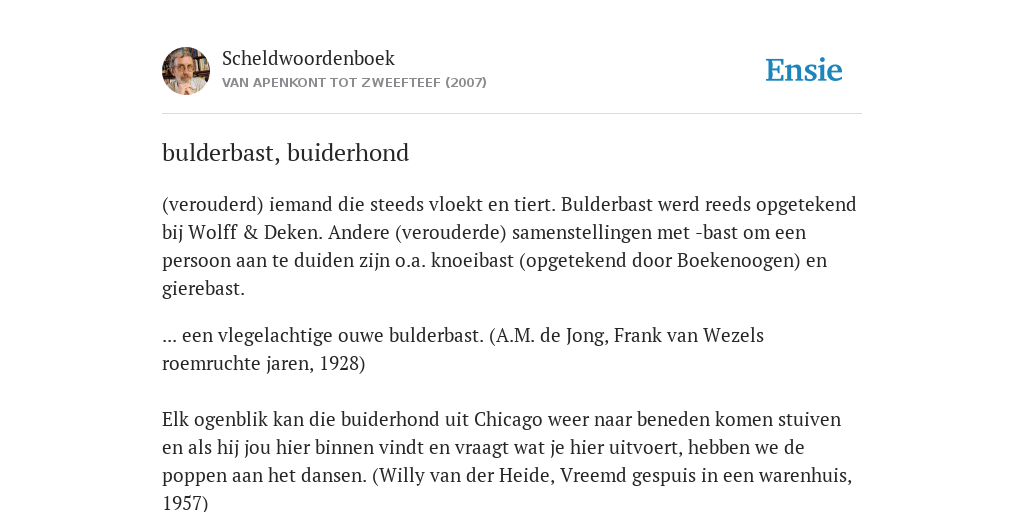 Scheldwoordenboek
VAN APENKONT TOT ZWEEFTEEF (2007)

Ensie

bulderbast, buiderhond

(verouderd) iemand die steeds vloekt en tiert. Bulderbast werd reeds opgetekend bij Wolff & Deken. Andere (verouderde) samenstellingen met -bast om een persoon aan te duiden zijn o.a. knoeibast (opgetekend door Boekenoogen) en gierebast.

... een vlegelachtige ouwe bulderbast. (A.M. de Jong, Frank van Wezels roemruchte jaren, 1928)

Elk ogenblik kan die buiderhond uit Chicago weer naar beneden komen stuiven en als hij jou hier binnen vindt en vraagt wat je hier uitvoert, hebben we de poppen aan het dansen. (Willy van der Heide, Vreemd gespuis in een warenhuis, 1957)